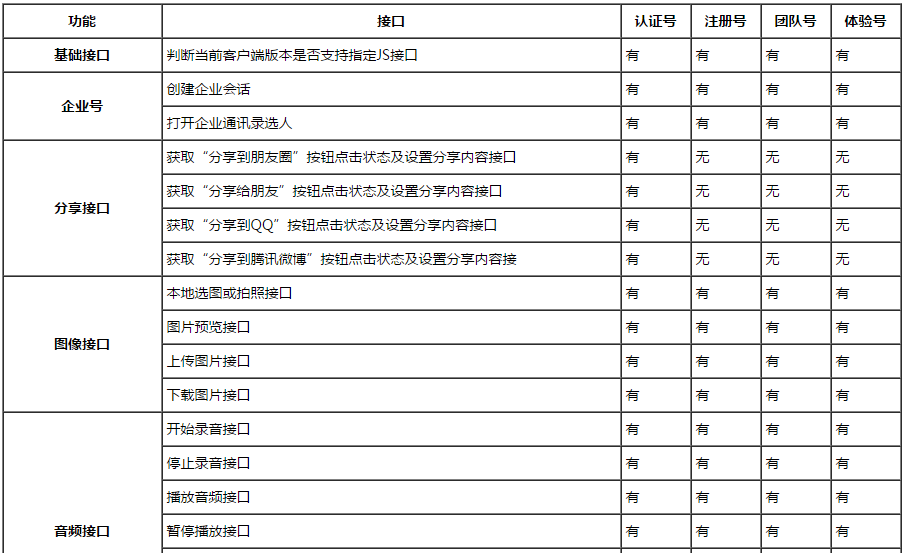 | 功能 | 接口 | 认证号 | 注册号 | 团队号 | 体验号 |
|---|---|---|---|---|---|
| 基础接口 | 判断当前客户端版本是否支持指定JS接口 | 有 | 有 | 有 | 有 |
| 企业号 | 创建企业会话 | 有 | 有 | 有 | 有 |
| | 打开企业通讯录选人 | 有 | 有 | 有 | 有 |
| 分享接口 | 获取“分享到朋友圈”按钮点击状态及设置分享内容接口 | 有 | 无 | 无 | 无 |
| | 获取“分享给朋友”按钮点击状态及设置分享内容接口 | 有 | 无 | 无 | 无 |
| | 获取“分享到QQ”按钮点击状态及设置分享内容接口 | 有 | 无 | 无 | 无 |
| | 获取“分享到腾讯微博”按钮点击状态及设置分享内容接 | 有 | 无 | 无 | 无 |
| 图像接口 | 本地选图或拍照接口 | 有 | 有 | 有 | 有 |
| | 图片预览接口 | 有 | 有 | 有 | 有 |
| | 上传图片接口 | 有 | 有 | 有 | 有 |
| | 下载图片接口 | 有 | 有 | 有 | 有 |
| 音频接口 | 开始录音接口 | 有 | 有 | 有 | 有 |
| | 停止录音接口 | 有 | 有 | 有 | 有 |
| | 播放音频接口 | 有 | 有 | 有 | 有 |
| | 暂停播放接口 | 有 | 有 | 有 | 有 |